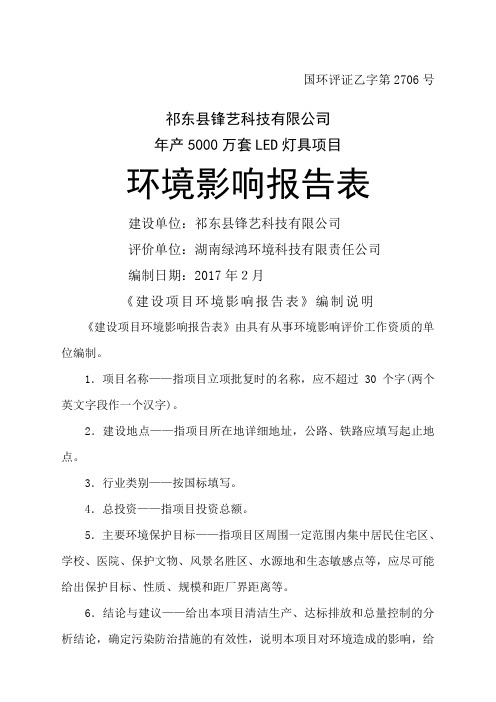 国环评证乙字第 2706 号

祁东县锋艺科技有限公司
年产 5000 万套 LED 灯具项目

环境影响报告表

建设单位：祁东县锋艺科技有限公司
评价单位：湖南绿鸿环境科技有限责任公司
编制日期：2017 年 2 月

《建设项目环境影响报告表》编制说明

《建设项目环境影响报告表》由具有从事环境影响评价工作资质的单位编制。

1．项目名称——指项目立项批复时的名称，应不超过 30 个字(两个英文字段作一个汉字)。

2．建设地点——指项目所在地详细地址，公路、铁路应填写起止地点。

3．行业类别——按国标填写。

4．总投资——指项目投资总额。

5．主要环境保护目标——指项目区周围一定范围内集中居民住宅区、学校、医院、保护文物、风景名胜区、水源地和生态敏感点等，应尽可能给出保护目标、性质、规模和距厂界距离等。

6．结论与建议——给出本项目清洁生产、达标排放和总量控制的分析结论，确定污染防治措施的有效性，说明本项目对环境造成的影响，给